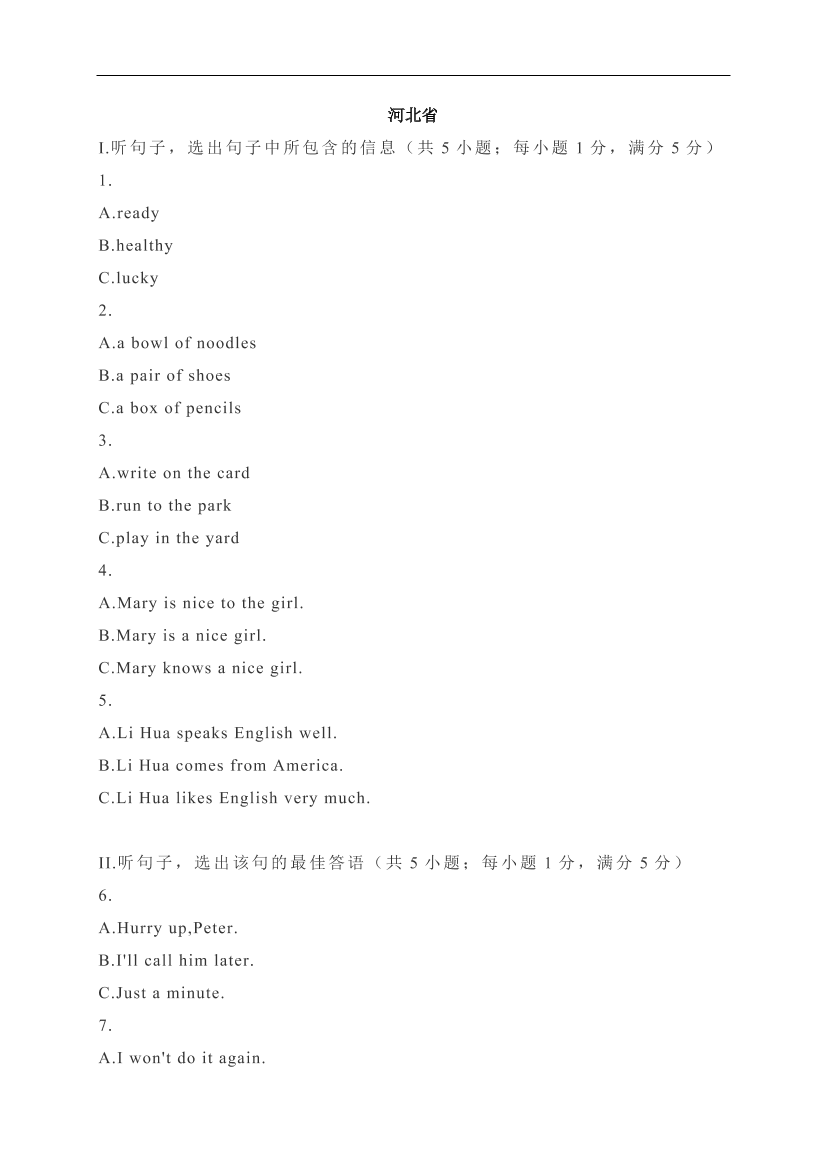 河北省

I.听句子，选出句子中所包含的信息（共 5 小题；每小题 1 分，满分 5 分）

1.

A.ready

B.healthy

C.lucky

2.

A.a bowl of noodles

B.a pair of shoes

C.a box of pencils

3.

A.write on the card

B.run to the park

C.play in the yard

4.

A.Mary is nice to the girl.

B.Mary is a nice girl.

C.Mary knows a nice girl.

5.

A.Li Hua speaks English well.

B.Li Hua comes from America.

C.Li Hua likes English very much.

II.听句子，选出该句的最佳答语（共 5 小题；每小题 1 分，满分 5 分）

6.

A.Hurry up,Peter.

B.I'll call him later.

C.Just a minute.

7.

A.I won't do it again.